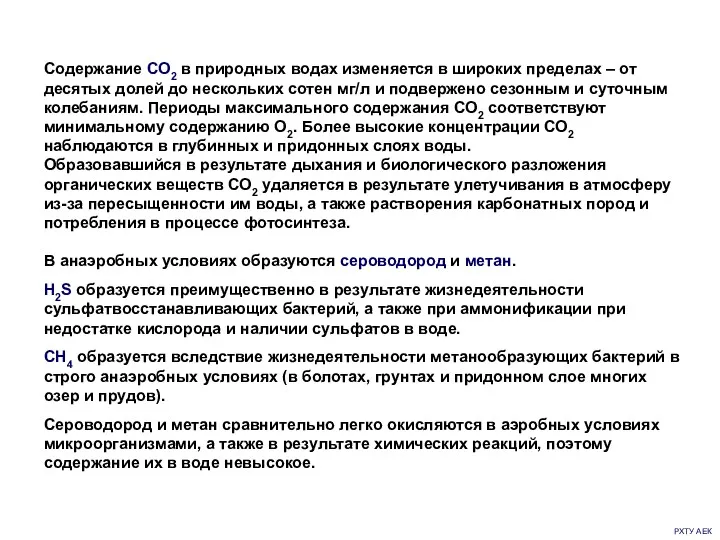 Содержание $CO_2$ в природных водах изменяется в широких пределах – от десятых долей до нескольких сотен мг/л и подвержено сезонным и суточным колебаниям. Периоды максимального содержания $CO_2$ соответствуют минимальному содержанию $O_2$. Более высокие концентрации $CO_2$ наблюдаются в глубинных и придонных слоях воды.
Образовавшийся в результате дыхания и биологического разложения органических веществ $CO_2$ удаляется в результате улетучивания в атмосферу из-за пересыщенности им воды, а также растворения карбонатных пород и потребления в процессе фотосинтеза.

В анаэробных условиях образуются сероводород и метан.

$H_2S$ образуется преимущественно в результате жизнедеятельности сульфатвосстанавливающих бактерий, а также при аммонификации при недостатке кислорода и наличии сульфатов в воде.

$CH_4$ образуется вследствие жизнедеятельности метанообразующих бактерий в строго анаэробных условиях (в болотах, грунтах и придонном слое многих озер и прудов).

Сероводород и метан сравнительно легко окисляются в аэробных условиях микроорганизмами, а также в результате химических реакций, поэтому содержание их в воде невысокое.

РХТУ АЕК